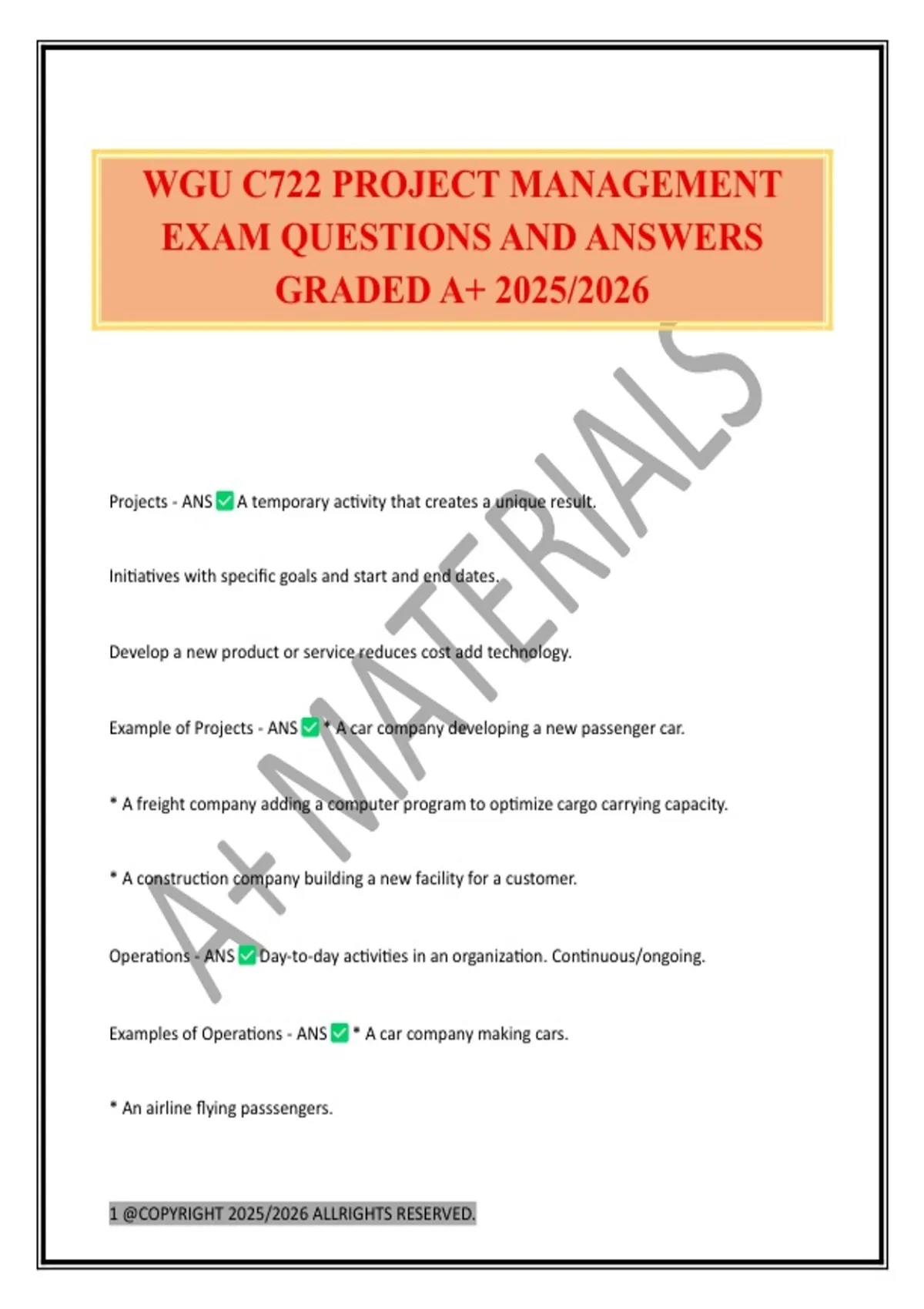 WGU C722 PROJECT MANAGEMENT EXAM QUESTIONS AND ANSWERS GRADED A+ 2025/2026

A+ MATERIALS

Projects - ANS ✅ A temporary activity that creates a unique result.

Initiatives with specific goals and start and end dates.

Develop a new product or service reduces cost add technology.

Example of Projects - ANS ✅ * A car company developing a new passenger car.

* A freight company adding a computer program to optimize cargo carrying capacity.

* A construction company building a new facility for a customer.

Operations - ANS ✅ Day-to-day activities in an organization. Continuous/ongoing.

Examples of Operations - ANS ✅ * A car company making cars.

* An airline flying passsengers.

1 @COPYRIGHT 2025/2026 ALLRIGHTS RESERVED.